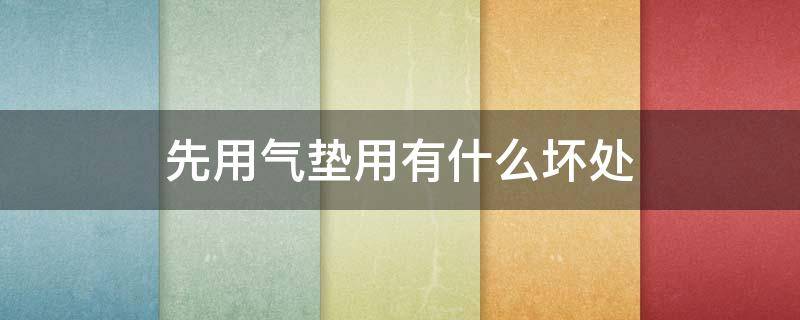 先用气垫用有什么坏处